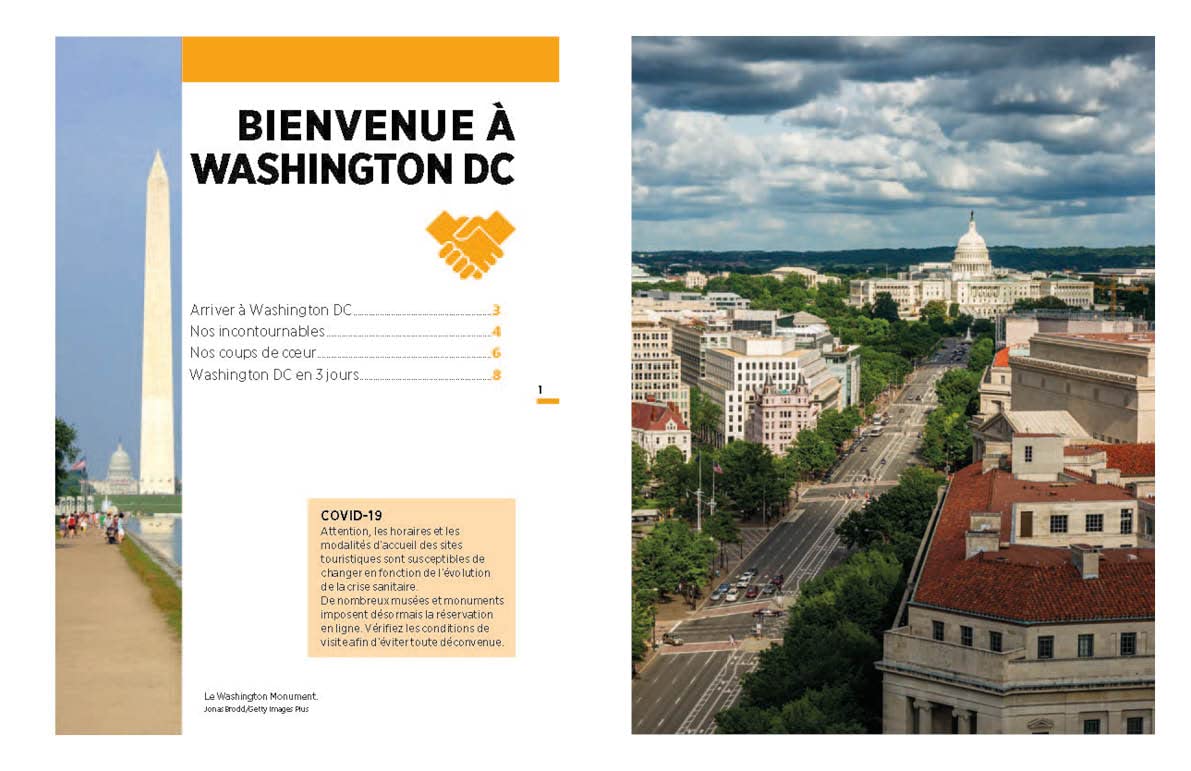 BIENVENUE À WASHINGTON DC

Arriver à Washington DC 3
Nos incontournables 4
Nos coups de cœur 6
Washington DC en 3 jours 8

1

COVID-19
Attention, les horaires et les modalités d'accueil des sites touristiques sont susceptibles de changer en fonction de l'évolution de la crise sanitaire.
De nombreux musées et monuments imposent désormais la réservation en ligne. Vérifiez les conditions de visite afin d'éviter toute déconvenue.

Le Washington Monument.
Jonas Brodd/Getty Images Plus